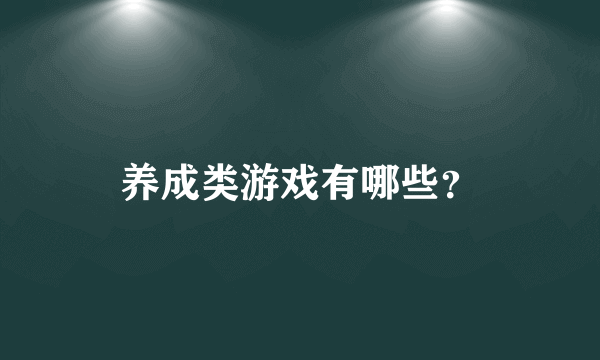 养成类游戏有哪些？